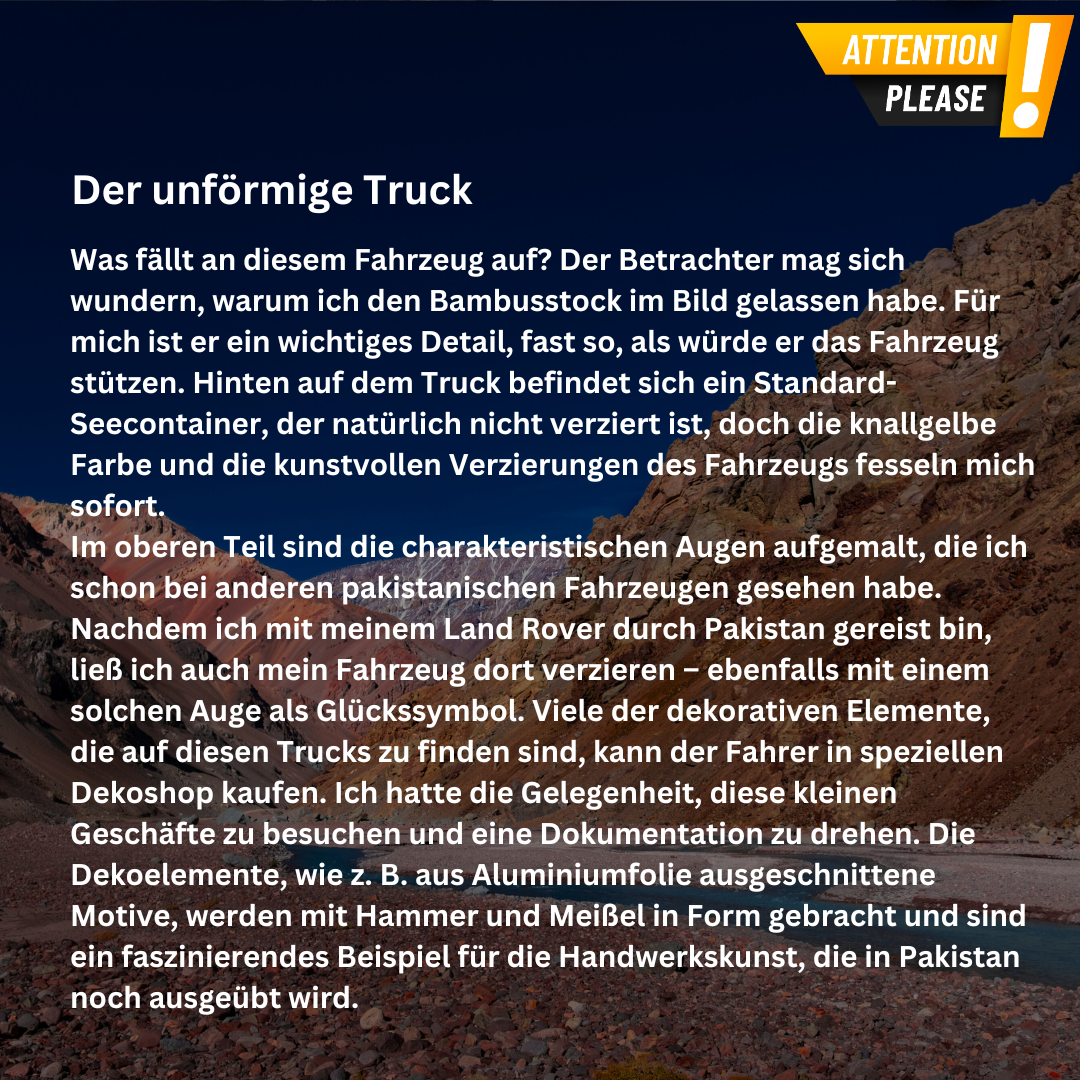 ATTENTION PLEASE !

Der unförmige Truck

Was fällt an diesem Fahrzeug auf? Der Betrachter mag sich wundern, warum ich den Bambusstock im Bild gelassen habe. Für mich ist er ein wichtiges Detail, fast so, als würde er das Fahrzeug stützen. Hinten auf dem Truck befindet sich ein Standard-Seecontainer, der natürlich nicht verziert ist, doch die knallgelbe Farbe und die kunstvollen Verzierungen des Fahrzeugs fesseln mich sofort.
Im oberen Teil sind die charakteristischen Augen aufgemalt, die ich schon bei anderen pakistanischen Fahrzeugen gesehen habe. Nachdem ich mit meinem Land Rover durch Pakistan gereist bin, ließ ich auch mein Fahrzeug dort verzieren – ebenfalls mit einem solchen Auge als Glückssymbol. Viele der dekorativen Elemente, die auf diesen Trucks zu finden sind, kann der Fahrer in speziellen Dekoshop kaufen. Ich hatte die Gelegenheit, diese kleinen Geschäfte zu besuchen und eine Dokumentation zu drehen. Die Dekoelemente, wie z. B. aus Aluminiumfolie ausgeschnittene Motive, werden mit Hammer und Meißel in Form gebracht und sind ein faszinierendes Beispiel für die Handwerkskunst, die in Pakistan noch ausgeübt wird.